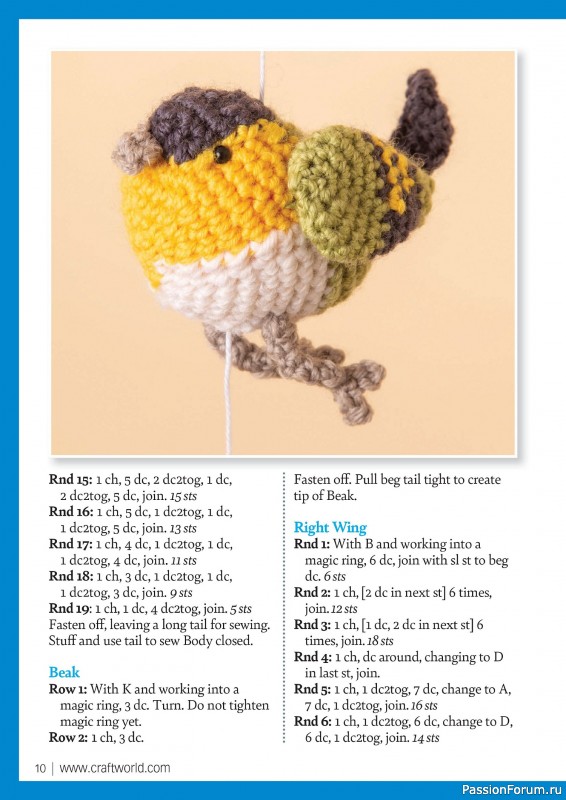 **Rnd 15:** 1 ch, 5 dc, 2 dc2tog, 1 dc, 2 dc2tog, 5 dc, join. *15 sts*
**Rnd 16:** 1 ch, 5 dc, 1 dc2tog, 1 dc, 1 dc2tog, 5 dc, join. *13 sts*
**Rnd 17:** 1 ch, 4 dc, 1 dc2tog, 1 dc, 1 dc2tog, 4 dc, join. *11 sts*
**Rnd 18:** 1 ch, 3 dc, 1 dc2tog, 1 dc, 1 dc2tog, 3 dc, join. *9 sts*
**Rnd 19:** 1 ch, 1 dc, 4 dc2tog, join. *5 sts*
Fasten off, leaving a long tail for sewing. Stuff and use tail to sew Body closed.

**Beak**
**Row 1:** With K and working into a magic ring, 3 dc. Turn. Do not tighten magic ring yet.
**Row 2:** 1 ch, 3 dc.

Fasten off. Pull beg tail tight to create tip of Beak.

**Right Wing**
**Rnd 1:** With B and working into a magic ring, 6 dc, join with sl st to beg dc. *6 sts*
**Rnd 2:** 1 ch, [2 dc in next st] 6 times, join. *12 sts*
**Rnd 3:** 1 ch, [1 dc, 2 dc in next st] 6 times, join. *18 sts*
**Rnd 4:** 1 ch, dc around, changing to D in last st, join.
**Rnd 5:** 1 ch, 1 dc2tog, 7 dc, change to A, 7 dc, 1 dc2tog, join. *16 sts*
**Rnd 6:** 1 ch, 1 dc2tog, 6 dc, change to D, 6 dc, 1 dc2tog, join. *14 sts*

10 | www.craftworld.com

PassionForum.ru